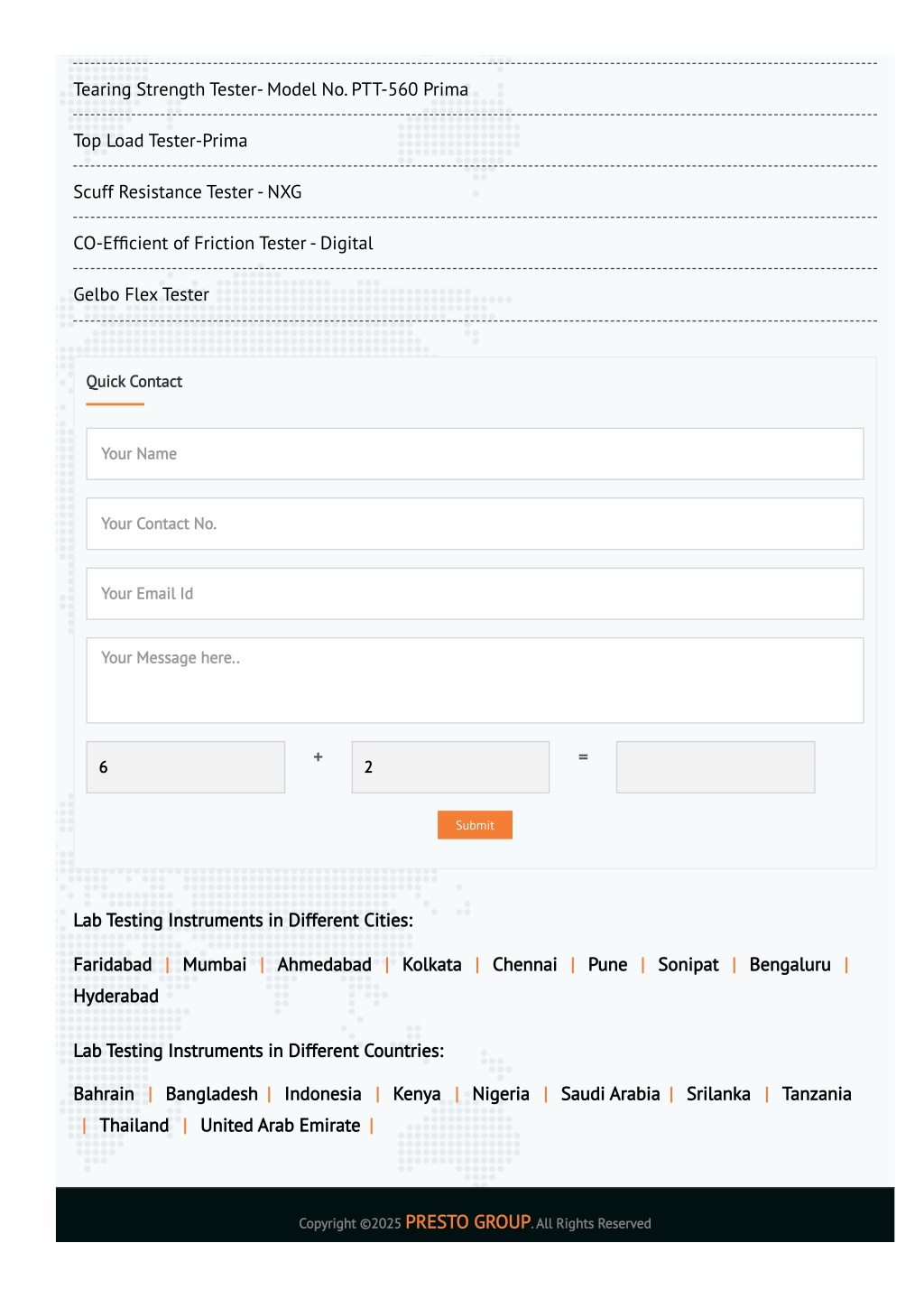 Tearing Strength Tester- Model No. PTT-560 Prima

Top Load Tester-Prima

Scuff Resistance Tester - NXG

CO-Efficient of Friction Tester - Digital

Gelbo Flex Tester

Quick Contact

Your Name

Your Contact No.

Your Email Id

Your Message here..

6 + 2 =

Submit

Lab Testing Instruments in Different Cities:

Faridabad | Mumbai | Ahmedabad | Kolkata | Chennai | Pune | Sonipat | Bengaluru | Hyderabad

Lab Testing Instruments in Different Countries:

Bahrain | Bangladesh | Indonesia | Kenya | Nigeria | Saudi Arabia | Srilanka | Tanzania | Thailand | United Arab Emirate |

Copyright ©2025 PRESTO GROUP. All Rights Reserved